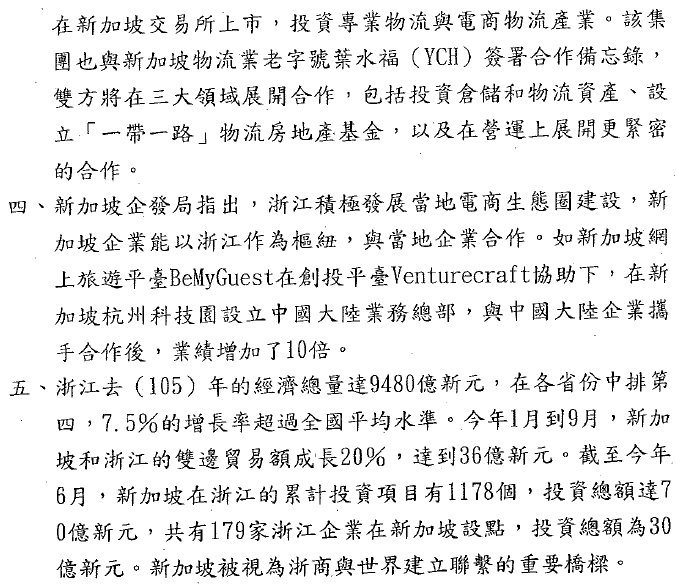 在新加坡交易所上市，投資專業物流與電商物流產業。該集團也與新加坡物流業老字號葉水福（YCH）簽署合作備忘錄，雙方將在三大領域展開合作，包括投資倉儲和物流資產、設立「一帶一路」物流房地產基金，以及在營運上展開更緊密的合作。

四、新加坡企發局指出，浙江積極發展當地電商生態圈建設，新加坡企業能以浙江作為樞紐，與當地企業合作。如新加坡網上旅遊平臺BeMyGuest在創投平臺Venturecraft協助下，在新加坡杭州科技園設立中國大陸業務總部，與中國大陸企業攜手合作後，業績增加了10倍。

五、浙江去（105）年的經濟總量達9480億新元，在各省份中排第四，7.5%的增長率超過全國平均水準。今年1月到9月，新加坡和浙江的雙邊貿易額成長20%，達到36億新元。截至今年6月，新加坡在浙江的累計投資項目有1178個，投資總額達70億新元，共有179家浙江企業在新加坡設點，投資總額為30億新元。新加坡被視為浙商與世界建立聯繫的重要橋樑。